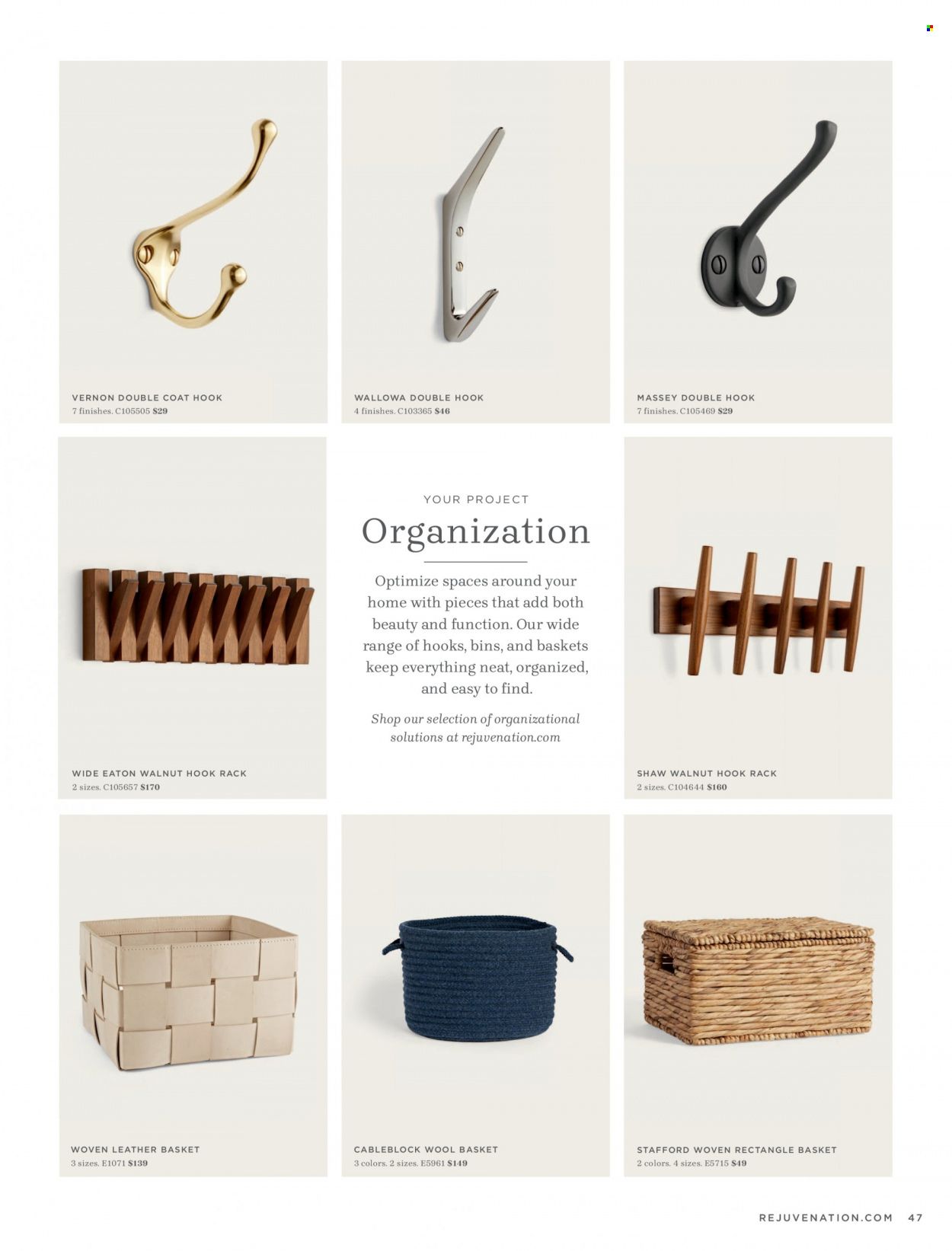 VERNON DOUBLE COAT HOOK
7 finishes. C105505 $29

WALLOWA DOUBLE HOOK
4 finishes. C103365 $46

MASSEY DOUBLE HOOK
7 finishes. C105469 $29

WIDE EATON WALNUT HOOK RACK
2 sizes. C105657 $170

YOUR PROJECT

Organization

Optimize spaces around your home with pieces that add both beauty and function. Our wide range of hooks, bins, and baskets keep everything neat, organized, and easy to find.

Shop our selection of organizational solutions at rejuvenation.com

SHAW WALNUT HOOK RACK
2 sizes. C104644 $160

WOVEN LEATHER BASKET
3 sizes. E1071 $139

CABLEBLOCK WOOL BASKET
3 colors. 2 sizes. E5961 $149

STAFFORD WOVEN RECTANGLE BASKET
2 colors. 4 sizes. E5715 $49

REJUVENATION.COM 47